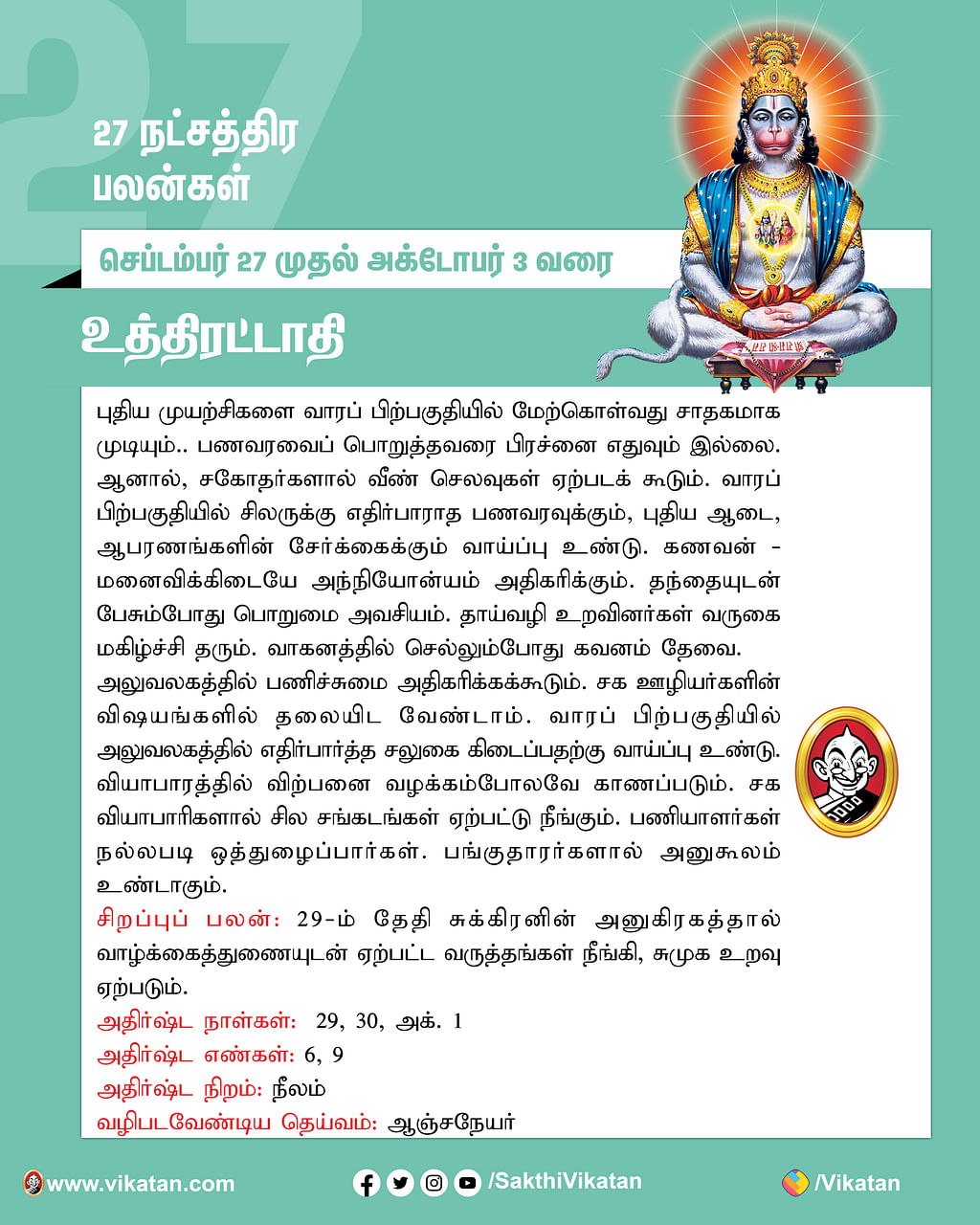 27

27 நட்சத்திர பலன்கள்

செப்டம்பர் 27 முதல் அக்டோபர் 3 வரை

உத்திரட்டாதி

புதிய முயற்சிகளை வாரப் பிற்பகுதியில் மேற்கொள்வது சாதகமாக முடியும்.. பணவரவைப் பொறுத்தவரை பிரச்னை எதுவும் இல்லை. ஆனால், சகோதர்களால் வீண் செலவுகள் ஏற்படக் கூடும். வாரப் பிற்பகுதியில் சிலருக்கு எதிர்பாராத பணவரவுக்கும், புதிய ஆடை, ஆபரணங்களின் சேர்க்கைக்கும் வாய்ப்பு உண்டு. கணவன் - மனைவிக்கிடையே அந்நியோன்யம் அதிகரிக்கும். தந்தையுடன் பேசும்போது பொறுமை அவசியம். தாய்வழி உறவினர்கள் வருகை மகிழ்ச்சி தரும். வாகனத்தில் செல்லும்போது கவனம் தேவை.
அலுவலகத்தில் பணிச்சுமை அதிகரிக்கக்கூடும். சக ஊழியர்களின் விஷயங்களில் தலையிட வேண்டாம். வாரப் பிற்பகுதியில் அலுவலகத்தில் எதிர்பார்த்த சலுகை கிடைப்பதற்கு வாய்ப்பு உண்டு. வியாபாரத்தில் விற்பனை வழக்கம்போலவே காணப்படும். சக வியாபாரிகளால் சில சங்கடங்கள் ஏற்பட்டு நீங்கும். பணியாளர்கள் நல்லபடி ஒத்துழைப்பார்கள். பங்குதாரர்களால் அனுகூலம் உண்டாகும்.
சிறப்புப் பலன்: 29-ம் தேதி சுக்கிரனின் அனுகிரகத்தால் வாழ்க்கைத்துணையுடன் ஏற்பட்ட வருத்தங்கள் நீங்கி, சுமுக உறவு ஏற்படும்.
அதிர்ஷ்ட நாள்கள்: 29, 30, அக். 1
அதிர்ஷ்ட எண்கள்: 6, 9
அதிர்ஷ்ட நிறம்: நீலம்
வழிபடவேண்டிய தெய்வம்: ஆஞ்சநேயர்

www.vikatan.com /SakthiVikatan /Vikatan